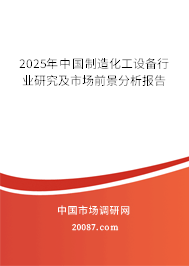 2025年中国制造化工设备行业研究及市场前景分析报告

中国市场调研网

20087.com